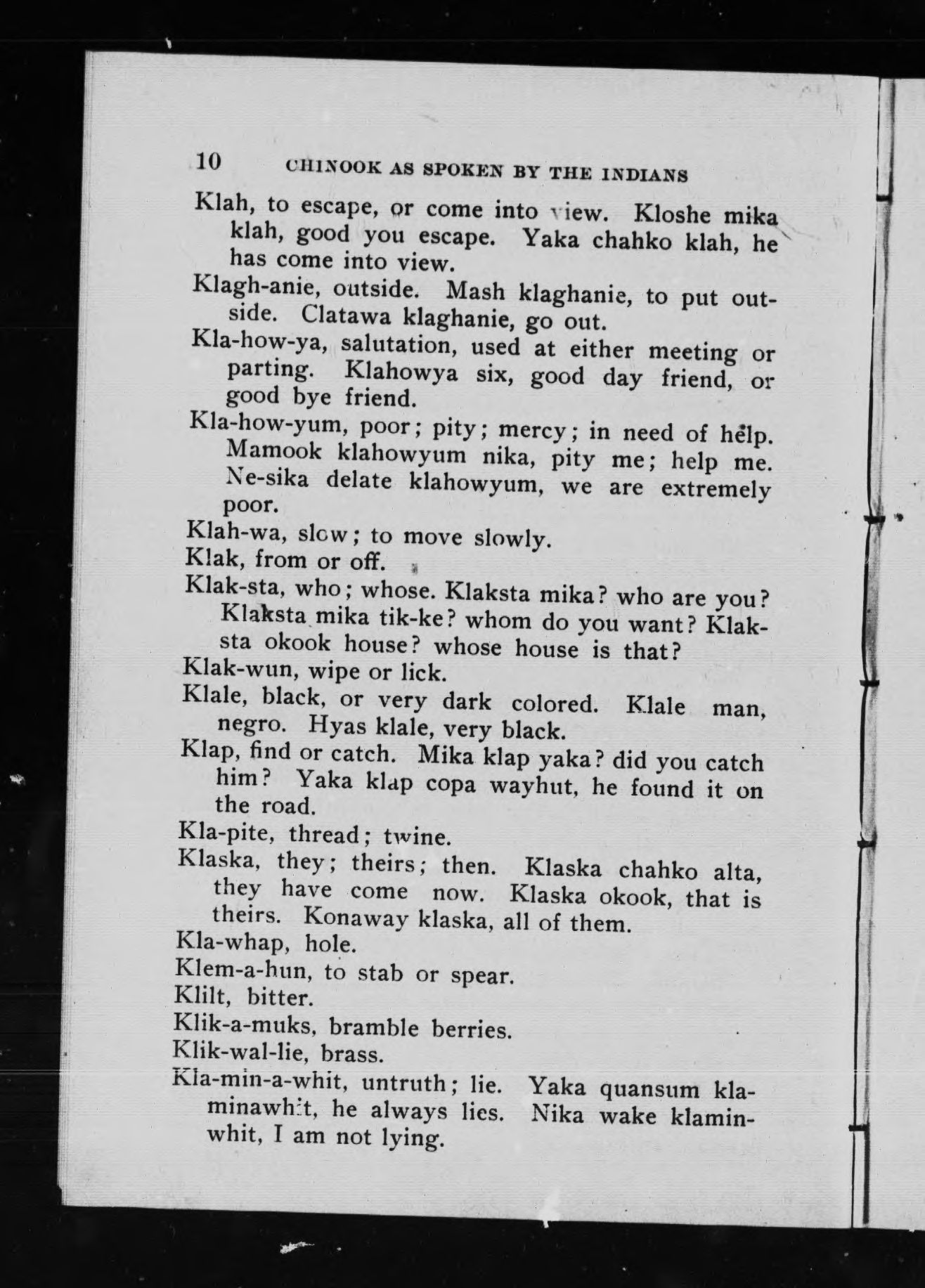 10 CHINOOK AS SPOKEN BY THE INDIANS

Klah, to escape, or come into view. Kloshe mika klah, good you escape. Yaka chahko klah, he has come into view.

Klagh-anie, outside. Mash klaghanie, to put outside. Clatawa klaghanie, go out.

Kla-how-ya, salutation, used at either meeting or parting. Klahowya six, good day friend, or good bye friend.

Kla-how-yum, poor; pity; mercy; in need of help. Mamook klahowyum nika, pity me; help me. Ne-sika delate klahowyum, we are extremely poor.

Klah-wa, slow; to move slowly.

Klak, from or off.

Klak-sta, who; whose. Klaksta mika? who are you? Klaksta mika tik-ke? whom do you want? Klaksta okook house? whose house is that?

Klak-wun, wipe or lick.

Klale, black, or very dark colored. Klale man, negro. Hyas klale, very black.

Klap, find or catch. Mika klap yaka? did you catch him? Yaka klap copa wayhut, he found it on the road.

Kla-pite, thread; twine.

Klaska, they; theirs; then. Klaska chahko alta, they have come now. Klaska okook, that is theirs. Konaway klaska, all of them.

Kla-whap, hole.

Klem-a-hun, to stab or spear.

Klilt, bitter.

Klik-a-muks, bramble berries.

Klik-wal-lie, brass.

Kla-min-a-whit, untruth; lie. Yaka quansum klaminawhit, he always lies. Nika wake klaminwhit, I am not lying.